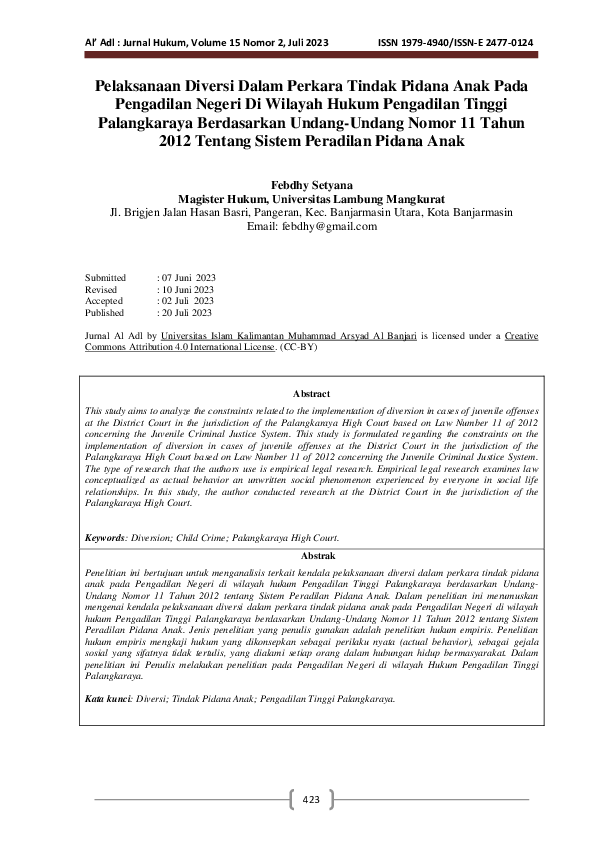 Al' Adl : Jurnal Hukum, Volume 15 Nomor 2, Juli 2023 ISSN 1979-4940/ISSN-E 2477-0124

Pelaksanaan Diversi Dalam Perkara Tindak Pidana Anak Pada Pengadilan Negeri Di Wilayah Hukum Pengadilan Tinggi Palangkaraya Berdasarkan Undang-Undang Nomor 11 Tahun 2012 Tentang Sistem Peradilan Pidana Anak

Febdhy Setyana
Magister Hukum, Universitas Lambung Mangkurat
Jl. Brigjen Jalan Hasan Basri, Pangeran, Kec. Banjarmasin Utara, Kota Banjarmasin
Email: febdhy@gmail.com

Submitted : 07 Juni 2023
Revised : 10 Juni 2023
Accepted : 02 Juli 2023
Published : 20 Juli 2023

Jurnal Al Adl by Universitas Islam Kalimantan Muhammad Arsyad Al Banjari is licensed under a Creative Commons Attribution 4.0 International License. (CC-BY)

Abstract
This study aims to analyze the constraints related to the implementation of diversion in cases of juvenile offenses at the District Court in the jurisdiction of the Palangkaraya High Court based on Law Number 11 of 2012 concerning the Juvenile Criminal Justice System. This study is formulated regarding the constraints on the implementation of diversion in cases of juvenile offenses at the District Court in the jurisdiction of the Palangkaraya High Court based on Law Number 11 of 2012 concerning the Juvenile Criminal Justice System. The type of research that the authors use is empirical legal research. Empirical legal research examines law conceptualized as actual behavior an unwritten social phenomenon experienced by everyone in social life relationships. In this study, the author conducted research at the District Court in the jurisdiction of the Palangkaraya High Court.

Keywords: Diversion; Child Crime; Palangkaraya High Court.

Abstrak
Penelitian ini bertujuan untuk menganalisis terkait kendala pelaksanaan diversi dalam perkara tindak pidana anak pada Pengadilan Negeri di wilayah hukum Pengadilan Tinggi Palangkaraya berdasarkan Undang-Undang Nomor 11 Tahun 2012 tentang Sistem Peradilan Pidana Anak. Dalam penelitian ini merumuskan mengenai kendala pelaksanaan diversi dalam perkara tindak pidana anak pada Pengadilan Negeri di wilayah hukum Pengadilan Tinggi Palangkaraya berdasarkan Undang-Undang Nomor 11 Tahun 2012 tentang Sistem Peradilan Pidana Anak. Jenis penelitian yang penulis gunakan adalah penelitian hukum empiris. Penelitian hukum empiris mengkaji hukum yang dikonsepkan sebagai perilaku nyata (actual behavior), sebagai gejala sosial yang sifatnya tidak tertulis, yang dialami setiap orang dalam hubungan hidup bermasyarakat. Dalam penelitian ini Penulis melakukan penelitian pada Pengadilan Negeri di wilayah Hukum Pengadilan Tinggi Palangkaraya.

Kata kunci: Diversi; Tindak Pidana Anak; Pengadilan Tinggi Palangkaraya.

423